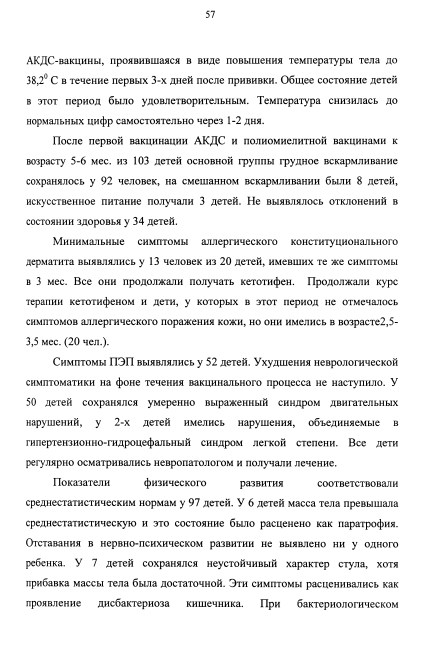 57

АКДС-вакцины, проявившаяся в виде повышения температуры тела до $38,2^0$ С в течение первых 3-х дней после прививки. Общее состояние детей в этот период было удовлетворительным. Температура снизилась до нормальных цифр самостоятельно через 1-2 дня.

После первой вакцинации АКДС и полиомиелитной вакцинами к возрасту 5-6 мес. из 103 детей основной группы грудное вскармливание сохранялось у 92 человек, на смешанном вскармливании были 8 детей, искусственное питание получали 3 детей. Не выявлялось отклонений в состоянии здоровья у 34 детей.

Минимальные симптомы аллергического конституционального дерматита выявлялись у 13 человек из 20 детей, имевших те же симптомы в 3 мес. Все они продолжали получать кетотифен. Продолжали курс терапии кетотифеном и дети, у которых в этот период не отмечалось симптомов аллергического поражения кожи, но они имелись в возрасте2,5-3,5 мес. (20 чел.).

Симптомы ПЭП выявлялись у 52 детей. Ухудшения неврологической симптоматики на фоне течения вакцинального процесса не наступило. У 50 детей сохранялся умеренно выраженный синдром двигательных нарушений, у 2-х детей имелись нарушения, объединяемые в гипертензионно-гидроцефальный синдром легкой степени. Все дети регулярно осматривались невропатологом и получали лечение.

Показатели физического развития соответствовали среднестатистическим нормам у 97 детей. У 6 детей масса тела превышала среднестатистическую и это состояние было расценено как паратрофия. Отставания в нервно-психическом развитии не выявлено ни у одного ребенка. У 7 детей сохранялся неустойчивый характер стула, хотя прибавка массы тела была достаточной. Эти симптомы расценивались как проявление дисбактериоза кишечника. При бактериологическом